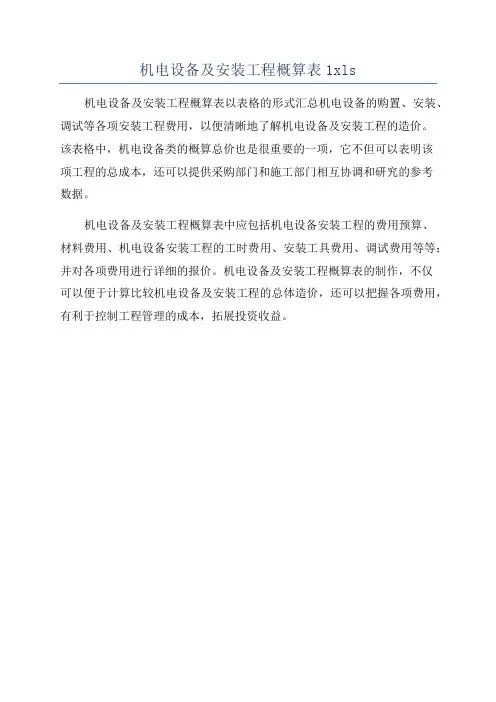 机电设备及安装工程概算表1xls

机电设备及安装工程概算表以表格的形式汇总机电设备的购置、安装、调试等各项安装工程费用，以便清晰地了解机电设备及安装工程的造价。该表格中，机电设备类的概算总价也是很重要的一项，它不但可以表明该项工程的总成本，还可以提供采购部门和施工部门相互协调和研究的参考数据。

机电设备及安装工程概算表中应包括机电设备安装工程的费用预算、材料费用、机电设备安装工程的工时费用、安装工具费用、调试费用等等；并对各项费用进行详细的报价。机电设备及安装工程概算表的制作，不仅可以便于计算比较机电设备及安装工程的总体造价，还可以把握各项费用，有利于控制工程管理的成本，拓展投资收益。